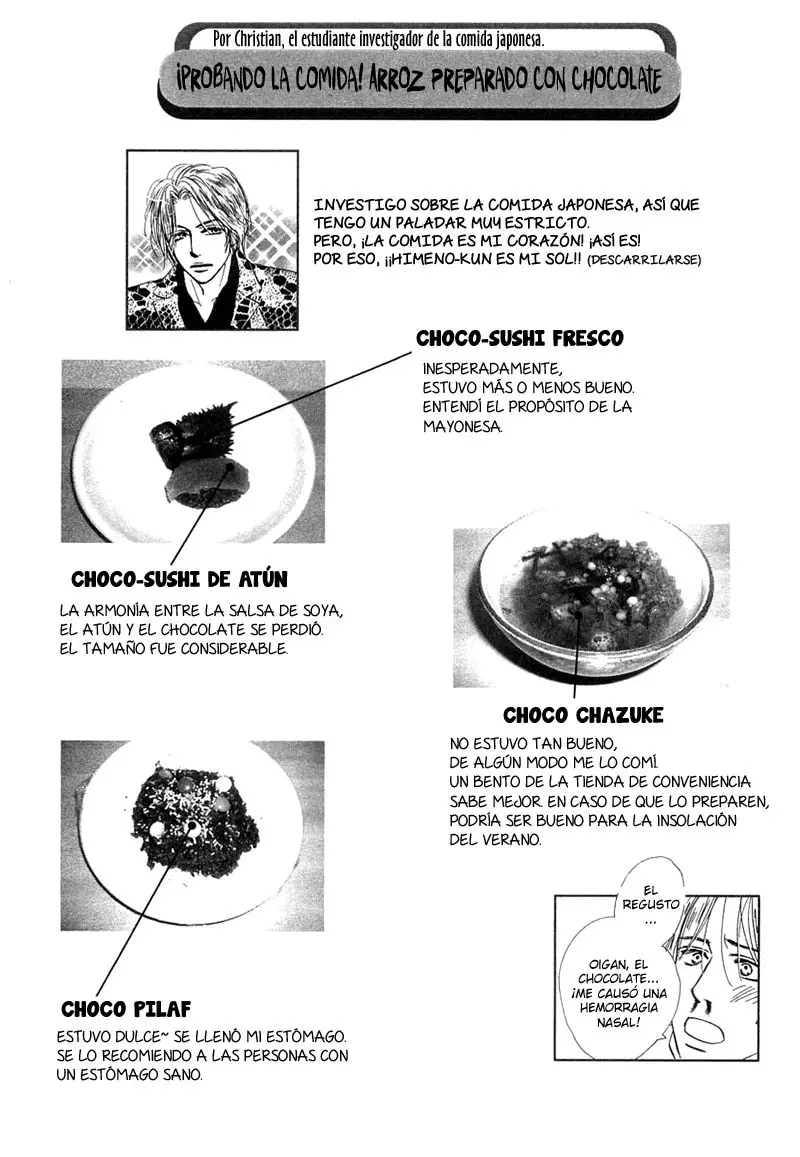 Por Christian, el estudiante investigador de la comida japonesa.

¡PROBANDO LA COMIDA! ARROZ PREPARADO CON CHOCOLATE

INVESTIGO SOBRE LA COMIDA JAPONESA, ASÍ QUE TENGO UN PALADAR MUY ESTRICTO. PERO, ¡LA COMIDA ES MI CORAZÓN! ¡ASÍ ES! POR ESO, ¡¡HIMENO-KUN ES MI SOL!! (DESCARRILARSE)

CHOCO-SUSHI FRESCO

INESPERADAMENTE, ESTUVO MÁS O MENOS BUENO. ENTENDÍ EL PROPÓSITO DE LA MAYONESA.

CHOCO-SUSHI DE ATÚN

LA ARMONÍA ENTRE LA SALSA DE SOYA, EL ATÚN Y EL CHOCOLATE SE PERDIÓ. EL TAMAÑO FUE CONSIDERABLE.

CHOCO CHAZUKE

NO ESTUVO TAN BUENO, DE ALGÚN MODO ME LO COMÍ. UN BENTO DE LA TIENDA DE CONVENIENCIA SABE MEJOR. EN CASO DE QUE LO PREPAREN, PODRÍA SER BUENO PARA LA INSOLACIÓN DEL VERANO.

CHOCO PILAF

ESTUVO DULCE~ SE LLENÓ MI ESTÓMAGO. SE LO RECOMIENDO A LAS PERSONAS CON UN ESTÓMAGO SANO.

EL REGUSTO ...

OIGAN, EL CHOCOLATE... ¡ME CAUSÓ UNA HEMORRAGIA NASAL!